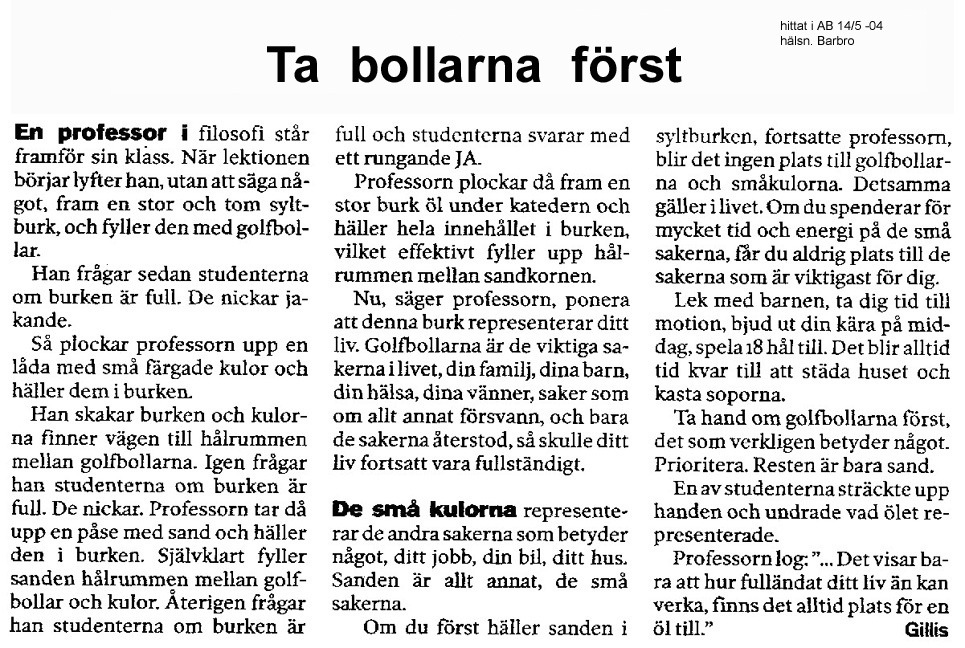 hittat i AB 14/5 -04
hälsn. Barbro

Ta bollarna först

En professor i filosofi står framför sin klass. När lektionen börjar lyfter han, utan att säga något, fram en stor och tom syltburk, och fyller den med golfbollar.

Han frågar sedan studenterna om burken är full. De nickar jakande.

Så plockar professorn upp en låda med små färgade kulor och häller dem i burken.

Han skakar burken och kulorna finner vägen till hålrummen mellan golfbollarna. Igen frågar han studenterna om burken är full. De nickar. Professorn tar då upp en påse med sand och häller den i burken. Självklart fyller sanden hålrummen mellan golfbollar och kulor. Återigen frågar han studenterna om burken är full och studenterna svarar med ett rungande JA.

Professorn plockar då fram en stor burk öl under katedern och häller hela innehållet i burken, vilket effektivt fyller upp hålrummen mellan sandkornen.

Nu, säger professorn, ponera att denna burk representerar ditt liv. Golfbollarna är de viktiga sakerna i livet, din familj, dina barn, din hälsa, dina vänner, saker som om allt annat försvann, och bara de sakerna återstod, så skulle ditt liv fortsatt vara fullständigt.

De små kulorna representerar de andra sakerna som betyder något, ditt jobb, din bil, ditt hus. Sanden är allt annat, de små sakerna.

Om du först häller sanden i syltburken, fortsatte professorn, blir det ingen plats till golfbollarna och småkulorna. Detsamma gäller i livet. Om du spenderar för mycket tid och energi på de små sakerna, får du aldrig plats till de sakerna som är viktigast för dig.

Lek med barnen, ta dig tid till motion, bjud ut din kära på middag, spela 18 hål till. Det blir alltid tid kvar till att städa huset och kasta soporna.

Ta hand om golfbollarna först, det som verkligen betyder något. Prioritera. Resten är bara sand.

En av studenterna sträckte upp handen och undrade vad ölet representerade.

Professorn log: "... Det visar bara att hur fulländat ditt liv än kan verka, finns det alltid plats för en öl till."

Gillis